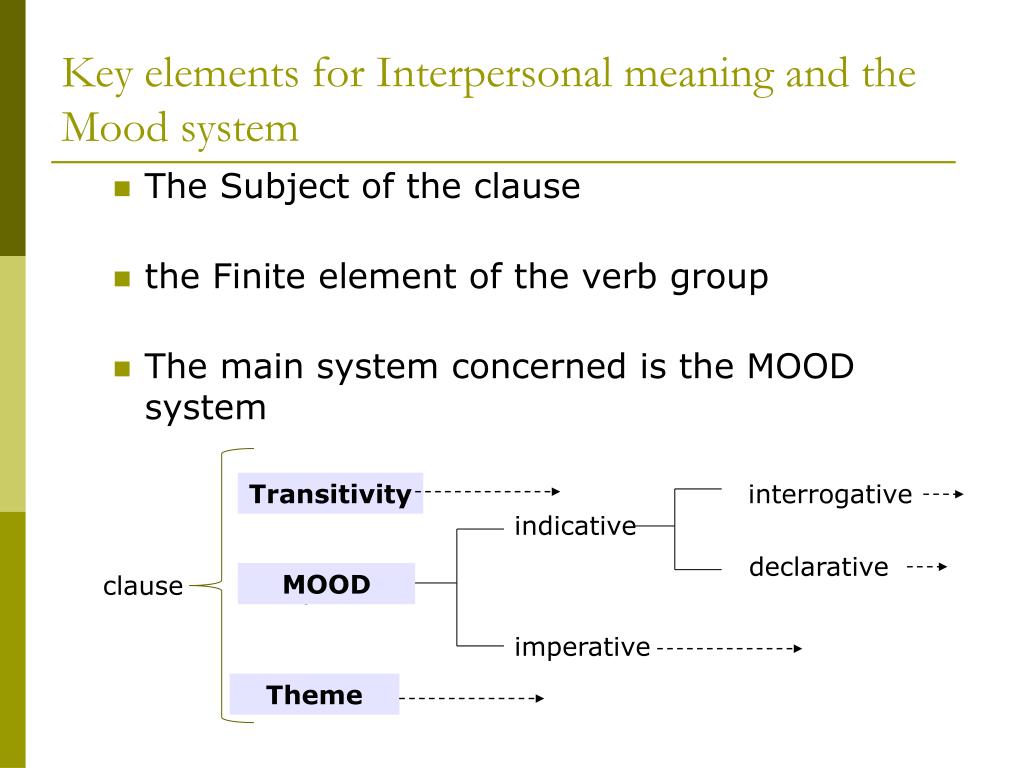 Key elements for Interpersonal meaning and the Mood system

The Subject of the clause

the Finite element of the verb group

The main system concerned is the MOOD system

clause

Transitivity

MOOD

Theme

indicative

imperative

interrogative

declarative